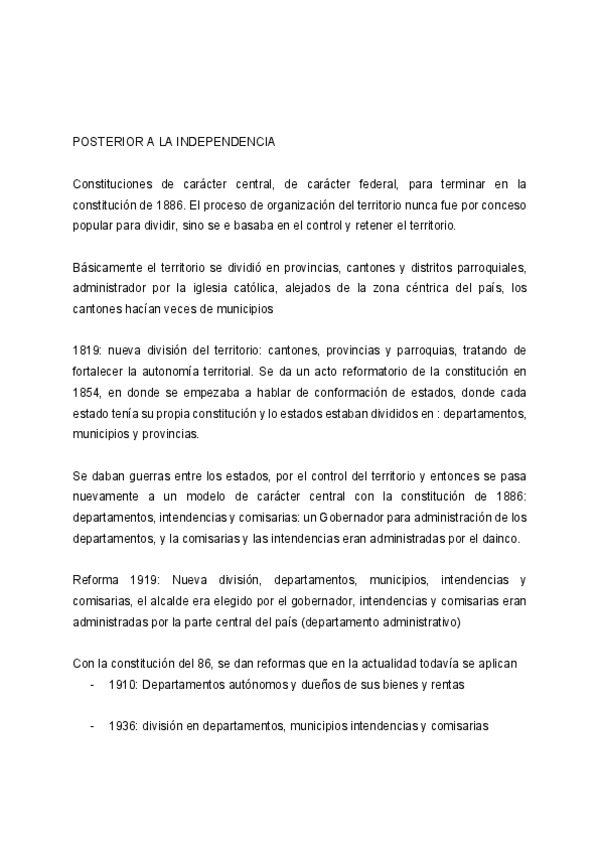 POSTERIOR A LA INDEPENDENCIA

Constituciones de carácter central, de carácter federal, para terminar en la constitución de 1886. El proceso de organización del territorio nunca fue por conceso popular para dividir, sino se e basaba en el control y retener el territorio.

Básicamente el territorio se dividió en provincias, cantones y distritos parroquiales, administrador por la iglesia católica, alejados de la zona céntrica del país, los cantones hacían veces de municipios

1819: nueva división del territorio: cantones, provincias y parroquias, tratando de fortalecer la autonomía territorial. Se da un acto reformatorio de la constitución en 1854, en donde se empezaba a hablar de conformación de estados, donde cada estado tenía su propia constitución y lo estados estaban divididos en : departamentos, municipios y provincias.

Se daban guerras entre los estados, por el control del territorio y entonces se pasa nuevamente a un modelo de carácter central con la constitución de 1886: departamentos, intendencias y comisarias: un Gobernador para administración de los departamentos, y la comisarias y las intendencias eran administradas por el dainco.

Reforma 1919: Nueva división, departamentos, municipios, intendencias y comisarias, el alcalde era elegido por el gobernador, intendencias y comisarias eran administradas por la parte central del país (departamento administrativo)

Con la constitución del 86, se dan reformas que en la actualidad todavía se aplican
- 1910: Departamentos autónomos y dueños de sus bienes y rentas

- 1936: división en departamentos, municipios intendencias y comisarias